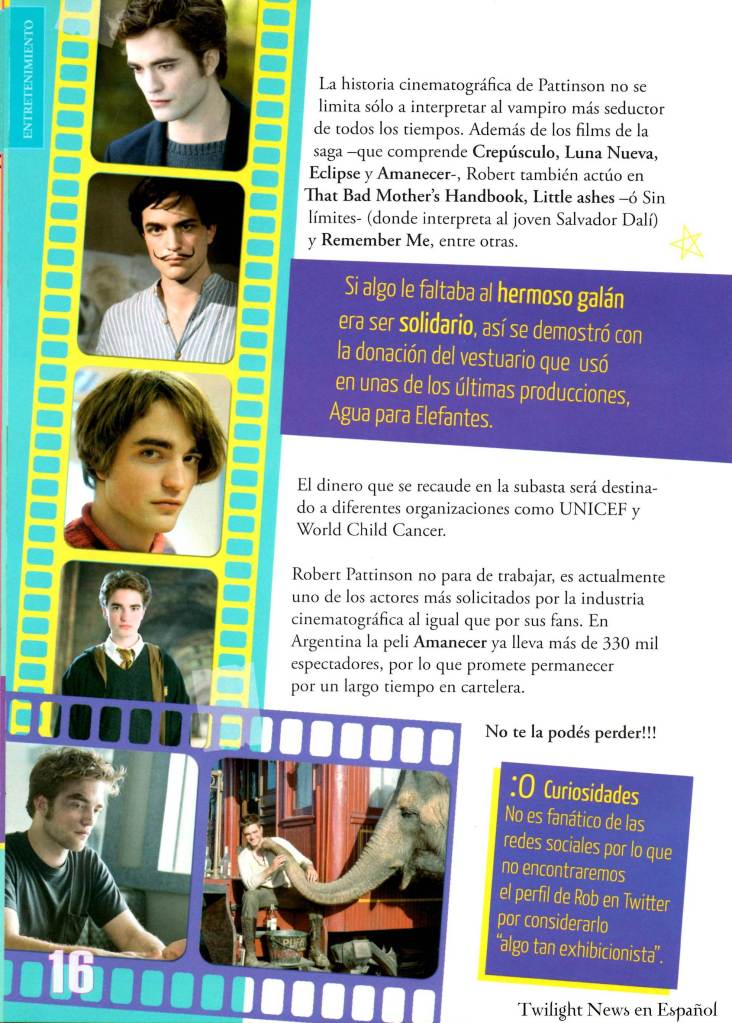 ENTRETENIMIENTO

La historia cinematográfica de Pattinson no se limita sólo a interpretar al vampiro más seductor de todos los tiempos. Además de los films de la saga –que comprende Crepúsculo, Luna Nueva, Eclipse y Amanecer-, Robert también actúo en That Bad Mother's Handbook, Little ashes –ó Sin límites- (donde interpreta al joven Salvador Dalí) y Remember Me, entre otras.

Si algo le faltaba al hermoso galán era ser solidario, así se demostró con la donación del vestuario que usó en unas de los últimas producciones, Agua para Elefantes.

El dinero que se recaude en la subasta será destinado a diferentes organizaciones como UNICEF y World Child Cancer.

Robert Pattinson no para de trabajar, es actualmente uno de los actores más solicitados por la industria cinematográfica al igual que por sus fans. En Argentina la peli Amanecer ya lleva más de 330 mil espectadores, por lo que promete permanecer por un largo tiempo en cartelera.

No te la podés perder!!!

:O Curiosidades
No es fanático de las redes sociales por lo que no encontraremos el perfil de Rob en Twitter por considerarlo "algo tan exhibicionista".

16

Twilight News en Español